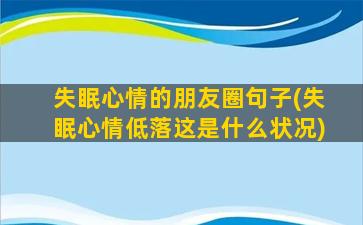 失眠心情的朋友圈句子(失眠心情低落这是什么状况)